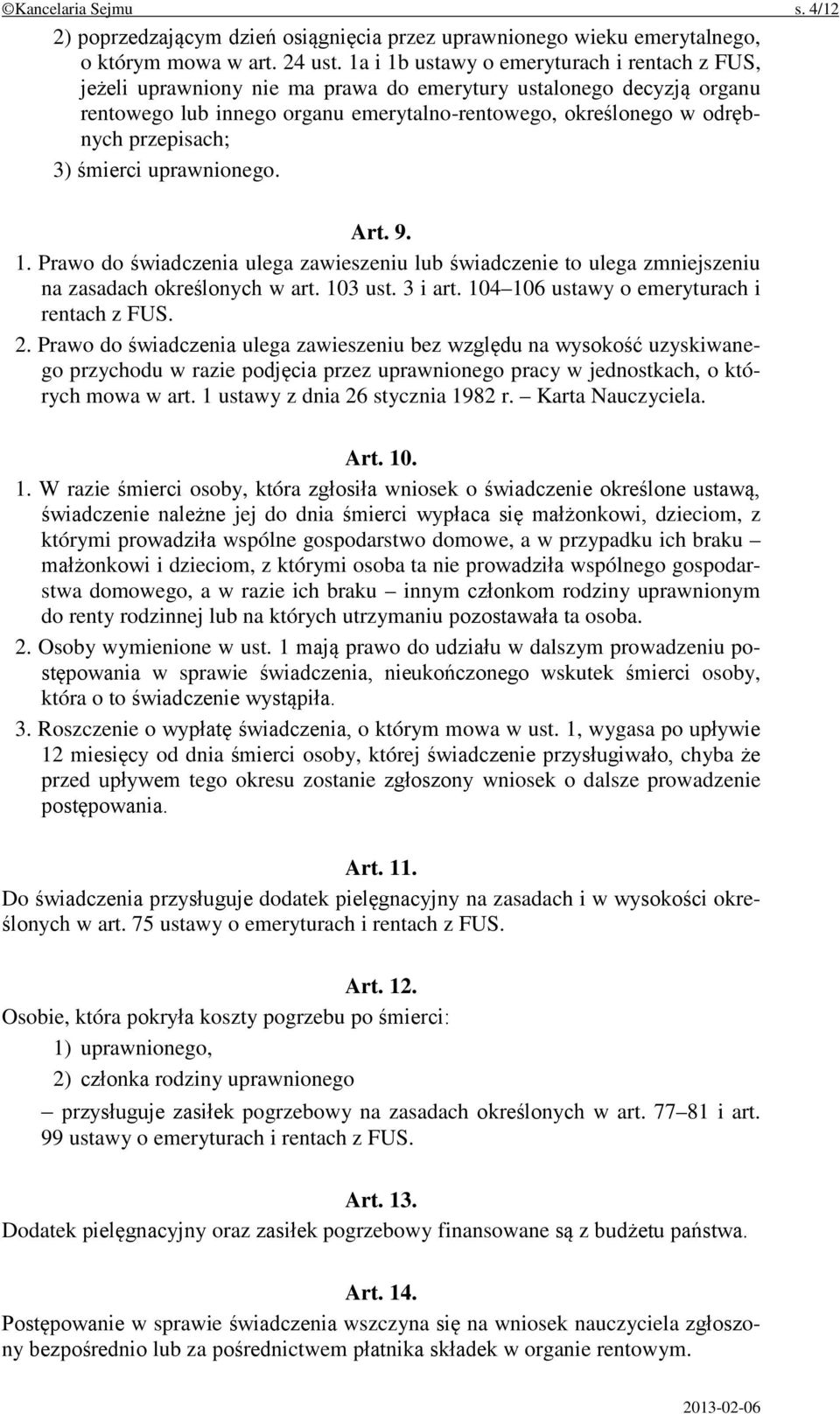 ©Kancelaria Sejmu s. 4/12

2) poprzedzającym dzień osiągnięcia przez uprawnionego wieku emerytalnego, o którym mowa w art. 24 ust. 1a i 1b ustawy o emeryturach i rentach z FUS, jeżeli uprawniony nie ma prawa do emerytury ustalonego decyzją organu rentowego lub innego organu emerytalno-rentowego, określonego w odrębnych przepisach;

3) śmierci uprawnionego.

Art. 9.

1. Prawo do świadczenia ulega zawieszeniu lub świadczenie to ulega zmniejszeniu na zasadach określonych w art. 103 ust. 3 i art. 104–106 ustawy o emeryturach i rentach z FUS.

2. Prawo do świadczenia ulega zawieszeniu bez względu na wysokość uzyskiwanego przychodu w razie podjęcia przez uprawnionego pracy w jednostkach, o których mowa w art. 1 ustawy z dnia 26 stycznia 1982 r. – Karta Nauczyciela.

Art. 10.

1. W razie śmierci osoby, która zgłosiła wniosek o świadczenie określone ustawą, świadczenie należne jej do dnia śmierci wypłaca się małżonkowi, dzieciom, z którymi prowadziła wspólne gospodarstwo domowe, a w przypadku ich braku – małżonkowi i dzieciom, z którymi osoba ta nie prowadziła wspólnego gospodarstwa domowego, a w razie ich braku – innym członkom rodziny uprawnionym do renty rodzinnej lub na których utrzymaniu pozostawała ta osoba.

2. Osoby wymienione w ust. 1 mają prawo do udziału w dalszym prowadzeniu postępowania w sprawie świadczenia, nieukończonego wskutek śmierci osoby, która o to świadczenie wystąpiła.

3. Roszczenie o wypłatę świadczenia, o którym mowa w ust. 1, wygasa po upływie 12 miesięcy od dnia śmierci osoby, której świadczenie przysługiwało, chyba że przed upływem tego okresu zostanie zgłoszony wniosek o dalsze prowadzenie postępowania.

Art. 11.

Do świadczenia przysługuje dodatek pielęgnacyjny na zasadach i w wysokości określonych w art. 75 ustawy o emeryturach i rentach z FUS.

Art. 12.

Osobie, która pokryła koszty pogrzebu po śmierci:

1) uprawnionego,

2) członka rodziny uprawnionego

– przysługuje zasiłek pogrzebowy na zasadach określonych w art. 77–81 i art. 99 ustawy o emeryturach i rentach z FUS.

Art. 13.

Dodatek pielęgnacyjny oraz zasiłek pogrzebowy finansowane są z budżetu państwa.

Art. 14.

Postępowanie w sprawie świadczenia wszczyna się na wniosek nauczyciela zgłoszony bezpośrednio lub za pośrednictwem płatnika składek w organie rentowym.

2013-02-06